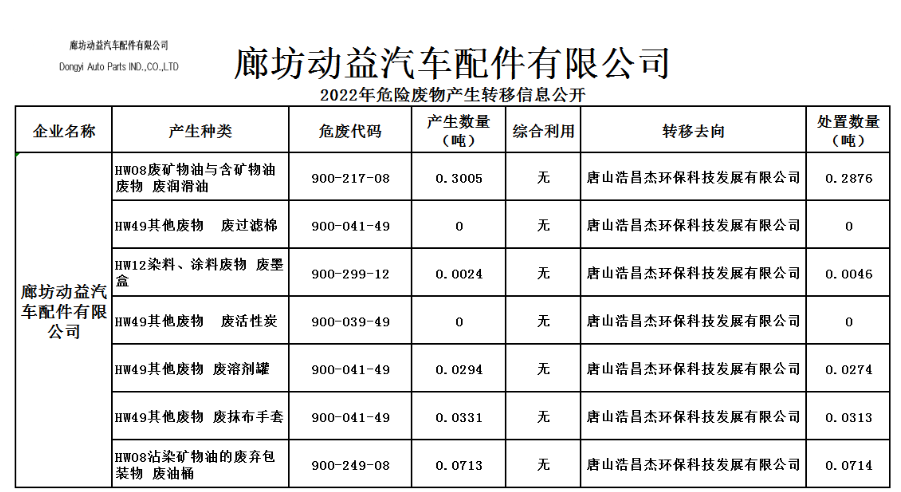 廊坊动益汽车配件有限公司
Dongyi Auto Parts IND.,CO.,LTD

廊坊动益汽车配件有限公司

2022年危险废物产生转移信息公开

| 企业名称 | 产生种类 | 危废代码 | 产生数量（吨） | 综合利用 | 转移去向 | 处置数量（吨） |
|---|---|---|---|---|---|---|
| 廊坊动益汽车配件有限公司 | HW08废矿物油与含矿物油废物 废润滑油 | 900-217-08 | 0.3005 | 无 | 唐山浩昌杰环保科技发展有限公司 | 0.2876 |
| | HW49其他废物 废过滤棉 | 900-041-49 | 0 | 无 | 唐山浩昌杰环保科技发展有限公司 | 0 |
| | HW12染料、涂料废物 废墨盒 | 900-299-12 | 0.0024 | 无 | 唐山浩昌杰环保科技发展有限公司 | 0.0046 |
| | HW49其他废物 废活性炭 | 900-039-49 | 0 | 无 | 唐山浩昌杰环保科技发展有限公司 | 0 |
| | HW49其他废物 废溶剂罐 | 900-041-49 | 0.0294 | 无 | 唐山浩昌杰环保科技发展有限公司 | 0.0274 |
| | HW49其他废物 废抹布手套 | 900-041-49 | 0.0331 | 无 | 唐山浩昌杰环保科技发展有限公司 | 0.0313 |
| | HW08沾染矿物油的废弃包装物 废油桶 | 900-249-08 | 0.0713 | 无 | 唐山浩昌杰环保科技发展有限公司 | 0.0714 |